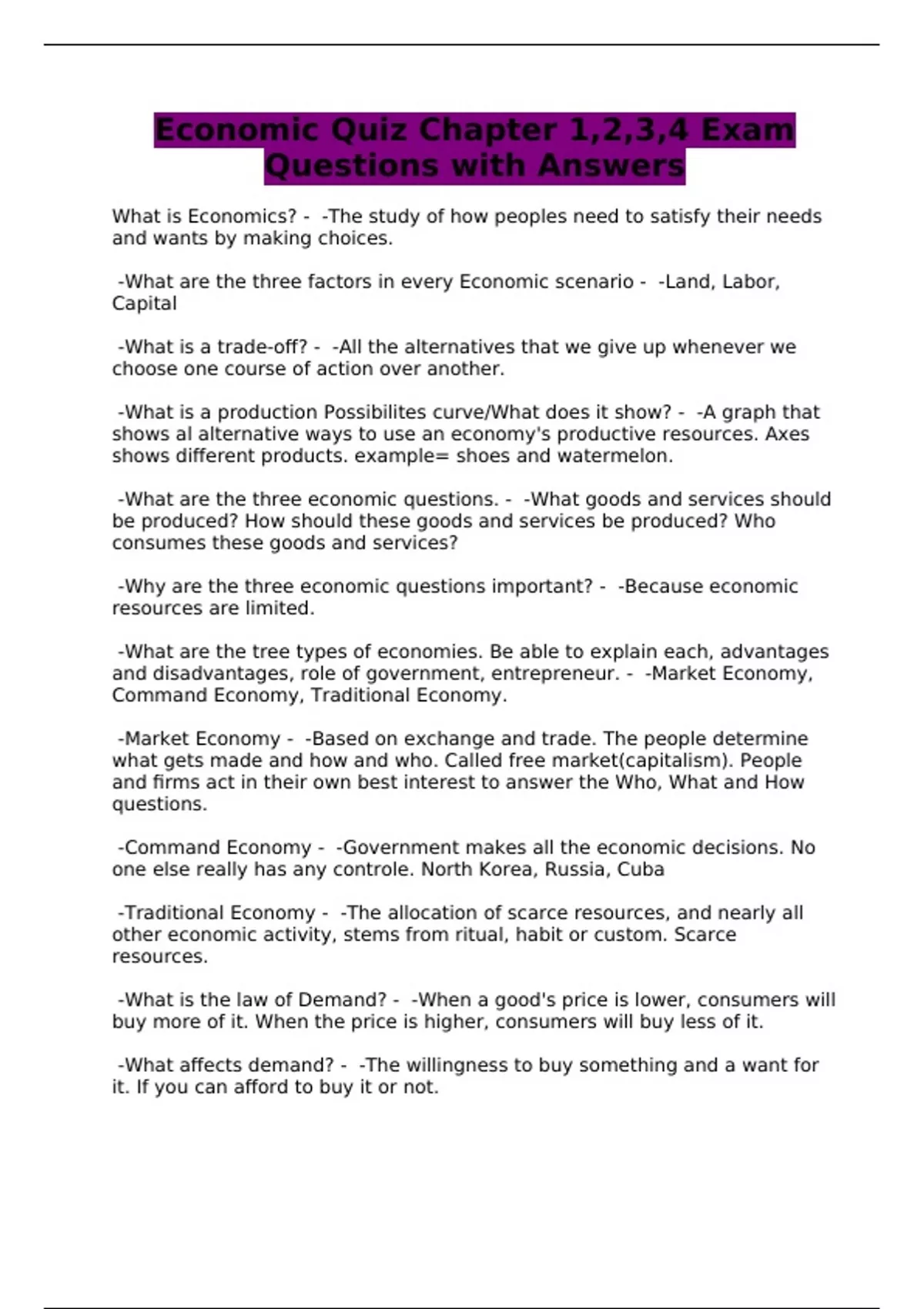 Economic Quiz Chapter 1,2,3,4 Exam Questions with Answers

What is Economics? - -The study of how peoples need to satisfy their needs and wants by making choices.

-What are the three factors in every Economic scenario - -Land, Labor, Capital

-What is a trade-off? - -All the alternatives that we give up whenever we choose one course of action over another.

-What is a production Possibilites curve/What does it show? - -A graph that shows al alternative ways to use an economy's productive resources. Axes shows different products. example= shoes and watermelon.

-What are the three economic questions. - -What goods and services should be produced? How should these goods and services be produced? Who consumes these goods and services?

-Why are the three economic questions important? - -Because economic resources are limited.

-What are the tree types of economies. Be able to explain each, advantages and disadvantages, role of government, entrepreneur. - -Market Economy, Command Economy, Traditional Economy.

-Market Economy - -Based on exchange and trade. The people determine what gets made and how and who. Called free market(capitalism). People and firms act in their own best interest to answer the Who, What and How questions.

-Command Economy - -Government makes all the economic decisions. No one else really has any controle. North Korea, Russia, Cuba

-Traditional Economy - -The allocation of scarce resources, and nearly all other economic activity, stems from ritual, habit or custom. Scarce resources.

-What is the law of Demand? - -When a good's price is lower, consumers will buy more of it. When the price is higher, consumers will buy less of it.

-What affects demand? - -The willingness to buy something and a want for it. If you can afford to buy it or not.